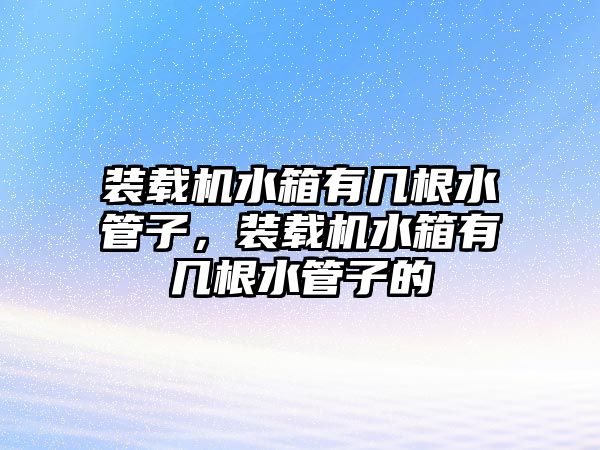 装载机水箱有几根水管子，装载机水箱有几根水管子的